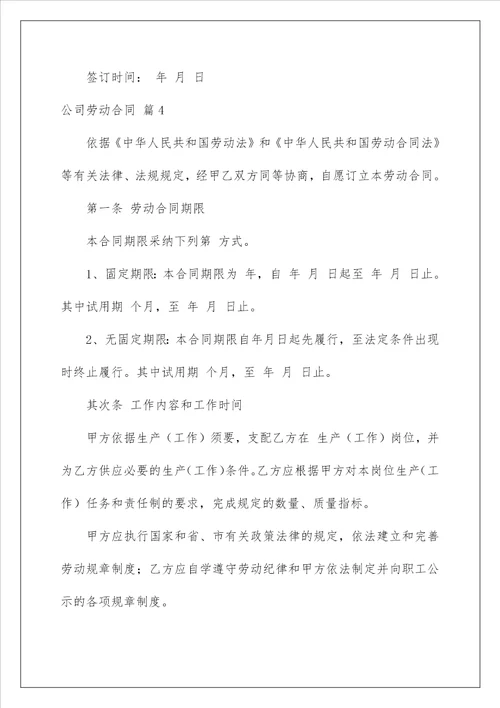 签订时间： 年 月 日

公司劳动合同 篇4

依据《中华人民共和国劳动法》和《中华人民共和国劳动合同法》等有关法律、法规规定，经甲乙双方同等协商，自愿订立本劳动合同。

第一条 劳动合同期限

本合同期限采纳下列第 方式。

1、固定期限：本合同期限为 年，自 年 月 日起至 年 月 日止。其中试用期 个月，至 年 月 日止。

2、无固定期限：本合同期限自年月日起先履行，至法定条件出现时终止履行。其中试用期 个月，至 年 月 日止。

其次条 工作内容和工作时间

甲方依据生产（工作）须要，支配乙方在 生产（工作）岗位，并为乙方供应必要的生产（工作）条件。乙方应根据甲方对本岗位生产（工作）任务和责任制的要求，完成规定的数量、质量指标。

甲方应执行国家和省、市有关政策法律的规定，依法建立和完善劳动规章制度；乙方应自学遵守劳动纪律和甲方依法制定并向职工公示的各项规章制度。